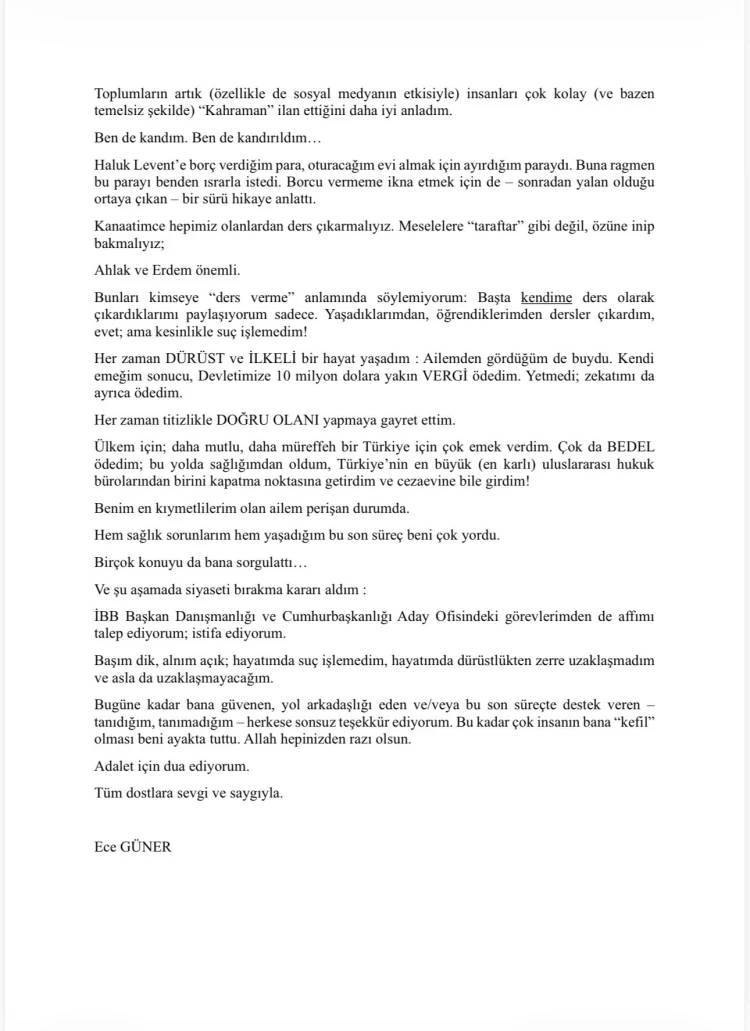 Toplumların artık (özellikle de sosyal medyanın etkisiyle) insanları çok kolay (ve bazen temelsiz şekilde) "Kahraman" ilan ettiğini daha iyi anladım.

Ben de kandım. Ben de kandırıldım…

Haluk Levent'e borç verdiğim para, oturacağım evi almak için ayırdığım paraydı. Buna ragmen bu parayı benden ısrarla istedi. Borcu vermeme ikna etmek için de – sonradan yalan olduğu ortaya çıkan – bir sürü hikaye anlattı.

Kanaatimce hepimiz olanlardan ders çıkarmalıyız. Meselelere "taraftar" gibi değil, özüne inip bakmalıyız;

Ahlak ve Erdem önemli.

Bunları kimseye "ders verme" anlamında söylemiyorum: Başta kendime ders olarak çıkardıklarımı paylaşıyorum sadece. Yaşadıklarımdan, öğrendiklerimden dersler çıkardım, evet; ama kesinlikle suç işlemedim!

Her zaman DÜRÜST ve İLKELİ bir hayat yaşadım : Ailemden gördüğüm de buydu. Kendi emeğim sonucu, Devletimize 10 milyon dolara yakın VERGİ ödedim. Yetmedi; zekatımı da ayrıca ödedim.

Her zaman titizlikle DOĞRU OLANI yapmaya gayret ettim.

Ülkem için; daha mutlu, daha müreffeh bir Türkiye için çok emek verdim. Çok da BEDEL ödedim; bu yolda sağlığımdan oldum, Türkiye'nin en büyük (en karlı) uluslararası hukuk bürolarından birini kapatma noktasına getirdim ve cezaevine bile girdim!

Benim en kıymetlilerim olan ailem perişan durumda.

Hem sağlık sorunlarım hem yaşadığım bu son süreç beni çok yordu.

Birçok konuyu da bana sorgulattı…

Ve şu aşamada siyaseti bırakma kararı aldım :

İBB Başkan Danışmanlığı ve Cumhurbaşkanlığı Aday Ofisindeki görevlerimden de affımı talep ediyorum; istifa ediyorum.

Başım dik, alnım açık; hayatımda suç işlemedim, hayatımda dürüstlükten zerre uzaklaşmadım ve asla da uzaklaşmayacağım.

Bugüne kadar bana güvenen, yol arkadaşlığı eden ve/veya bu son süreçte destek veren – tanıdığım, tanımadığım – herkese sonsuz teşekkür ediyorum. Bu kadar çok insanın bana "kefil" olması beni ayakta tuttu. Allah hepinizden razı olsun.

Adalet için dua ediyorum.

Tüm dostlara sevgi ve saygıyla.

Ece GÜNER